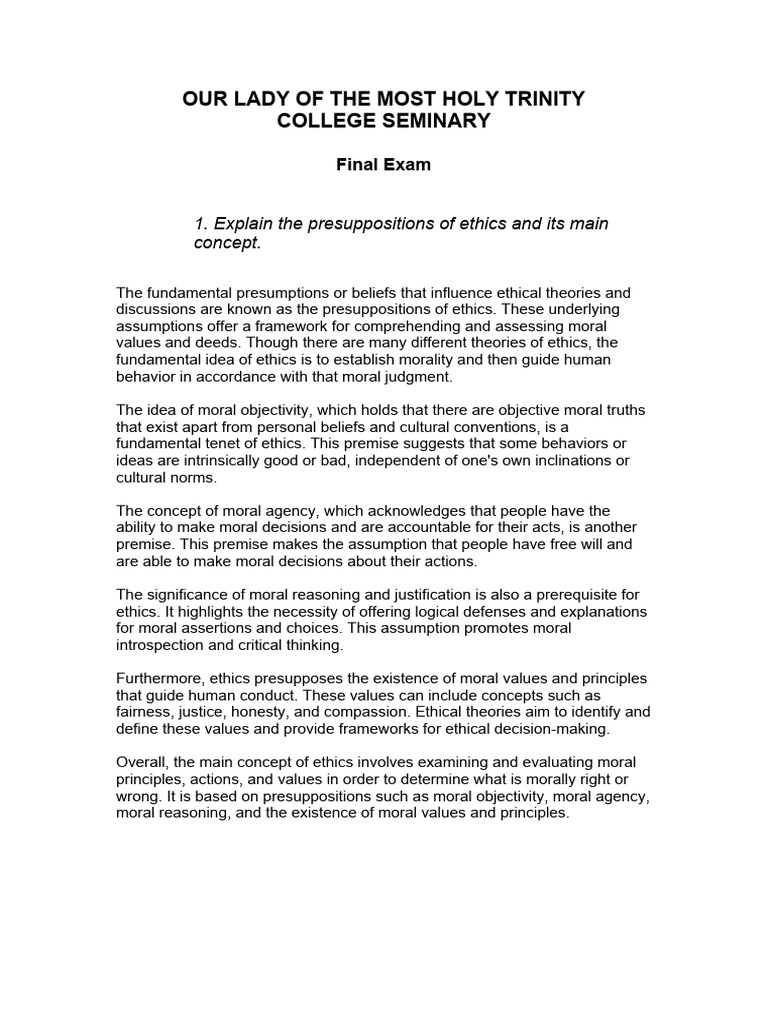 OUR LADY OF THE MOST HOLY TRINITY
COLLEGE SEMINARY

Final Exam

1. Explain the presuppositions of ethics and its main concept.

The fundamental presumptions or beliefs that influence ethical theories and discussions are known as the presuppositions of ethics. These underlying assumptions offer a framework for comprehending and assessing moral values and deeds. Though there are many different theories of ethics, the fundamental idea of ethics is to establish morality and then guide human behavior in accordance with that moral judgment.

The idea of moral objectivity, which holds that there are objective moral truths that exist apart from personal beliefs and cultural conventions, is a fundamental tenet of ethics. This premise suggests that some behaviors or ideas are intrinsically good or bad, independent of one's own inclinations or cultural norms.

The concept of moral agency, which acknowledges that people have the ability to make moral decisions and are accountable for their acts, is another premise. This premise makes the assumption that people have free will and are able to make moral decisions about their actions.

The significance of moral reasoning and justification is also a prerequisite for ethics. It highlights the necessity of offering logical defenses and explanations for moral assertions and choices. This assumption promotes moral introspection and critical thinking.

Furthermore, ethics presupposes the existence of moral values and principles that guide human conduct. These values can include concepts such as fairness, justice, honesty, and compassion. Ethical theories aim to identify and define these values and provide frameworks for ethical decision-making.

Overall, the main concept of ethics involves examining and evaluating moral principles, actions, and values in order to determine what is morally right or wrong. It is based on presuppositions such as moral objectivity, moral agency, moral reasoning, and the existence of moral values and principles.